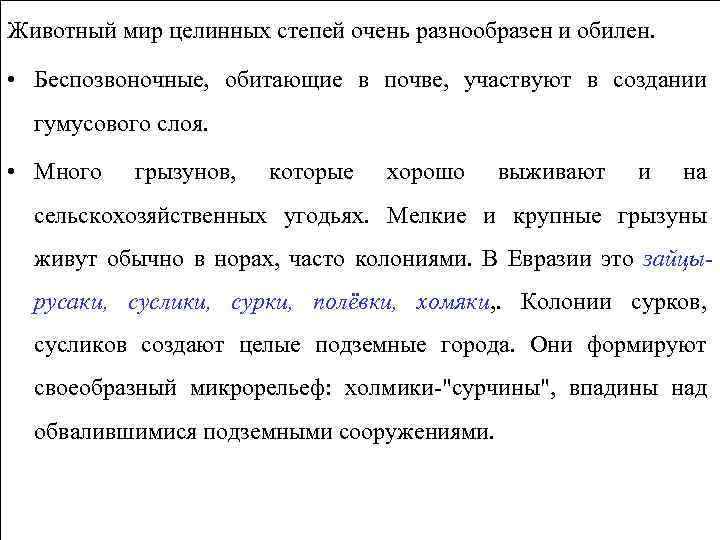 Животный мир целинных степей очень разнообразен и обилен.

• Беспозвоночные, обитающие в почве, участвуют в создании гумусового слоя.

• Много грызунов, которые хорошо выживают и на сельскохозяйственных угодьях. Мелкие и крупные грызуны живут обычно в норах, часто колониями. В Евразии это зайцы-русаки, суслики, сурки, полёвки, хомяки,. Колонии сурков, сусликов создают целые подземные города. Они формируют своеобразный микрорельеф: холмики-"сурчины", впадины над обвалившимися подземными сооружениями.